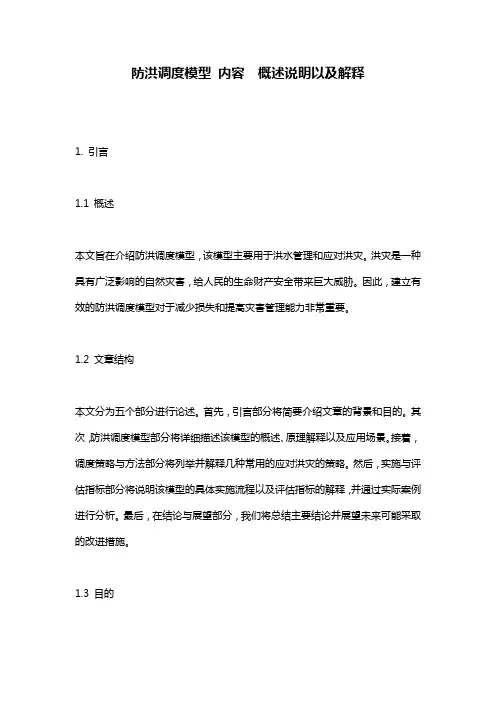 防洪调度模型 内容 概述说明以及解释

1. 引言

1.1 概述

本文旨在介绍防洪调度模型，该模型主要用于洪水管理和应对洪灾。洪灾是一种具有广泛影响的自然灾害，给人民的生命财产安全带来巨大威胁。因此，建立有效的防洪调度模型对于减少损失和提高灾害管理能力非常重要。

1.2 文章结构

本文分为五个部分进行论述。首先，引言部分将简要介绍文章的背景和目的。其次，防洪调度模型部分将详细描述该模型的概述、原理解释以及应用场景。接着，调度策略与方法部分将列举并解释几种常用的应对洪灾的策略。然后，实施与评估指标部分将说明该模型的具体实施流程以及评估指标的解释，并通过实际案例进行分析。最后，在结论与展望部分，我们将总结主要结论并展望未来可能采取的改进措施。

1.3 目的